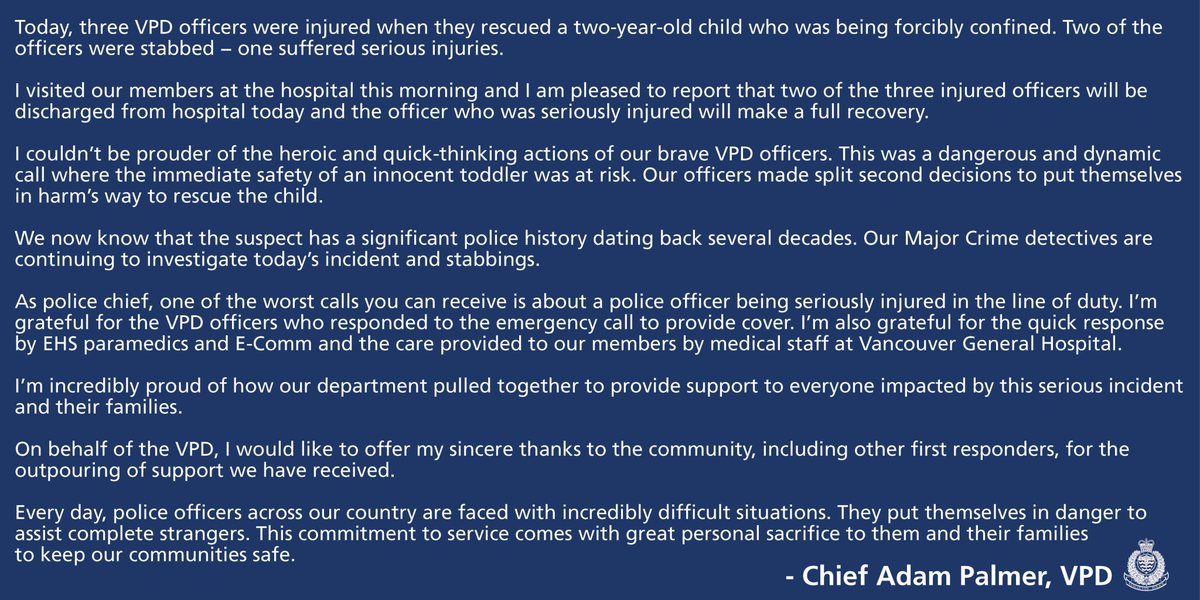 Today, three VPD officers were injured when they rescued a two-year-old child who was being forcibly confined. Two of the officers were stabbed – one suffered serious injuries.

I visited our members at the hospital this morning and I am pleased to report that two of the three injured officers will be discharged from hospital today and the officer who was seriously injured will make a full recovery.

I couldn't be prouder of the heroic and quick-thinking actions of our brave VPD officers. This was a dangerous and dynamic call where the immediate safety of an innocent toddler was at risk. Our officers made split second decisions to put themselves in harm's way to rescue the child.

We now know that the suspect has a significant police history dating back several decades. Our Major Crime detectives are continuing to investigate today's incident and stabbings.

As police chief, one of the worst calls you can receive is about a police officer being seriously injured in the line of duty. I'm grateful for the VPD officers who responded to the emergency call to provide cover. I'm also grateful for the quick response by EHS paramedics and E-Comm and the care provided to our members by medical staff at Vancouver General Hospital.

I'm incredibly proud of how our department pulled together to provide support to everyone impacted by this serious incident and their families.

On behalf of the VPD, I would like to offer my sincere thanks to the community, including other first responders, for the outpouring of support we have received.

Every day, police officers across our country are faced with incredibly difficult situations. They put themselves in danger to assist complete strangers. This commitment to service comes with great personal sacrifice to them and their families to keep our communities safe.

- Chief Adam Palmer, VPD